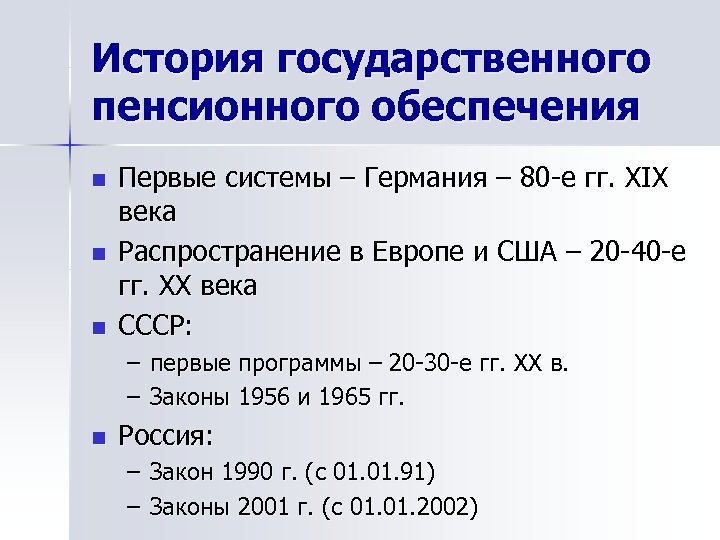 История государственного пенсионного обеспечения

- Первые системы – Германия – 80-е гг. XIX века
- Распространение в Европе и США – 20-40-е гг. XX века
- СССР:
  – первые программы – 20-30-е гг. XX в.
  – Законы 1956 и 1965 гг.
- Россия:
  – Закон 1990 г. (с 01.01.91)
  – Законы 2001 г. (с 01.01.2002)